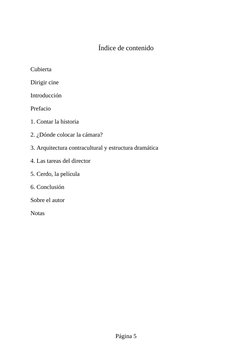 Índice de contenido

Cubierta

Dirigir cine

Introducción

Prefacio

1. Contar la historia

2. ¿Dónde colocar la cámara?

3. Arquitectura contracultural y estructura dramática

4. Las tareas del director

5. Cerdo, la película

6. Conclusión

Sobre el autor

Notas

Página 5